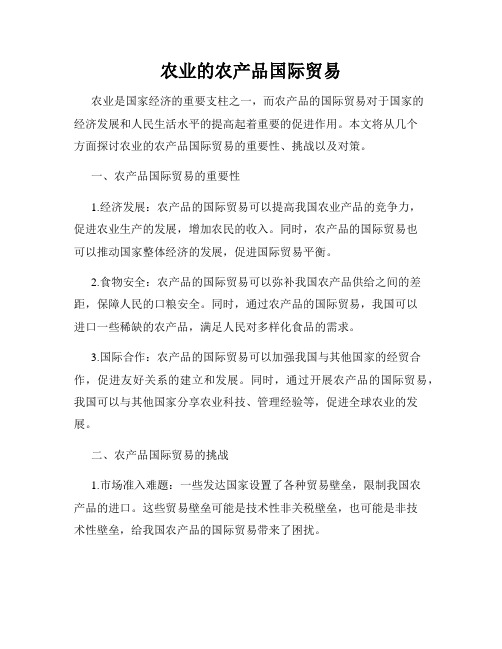 农业的农产品国际贸易

农业是国家经济的重要支柱之一，而农产品的国际贸易对于国家的经济发展和人民生活水平的提高起着重要的促进作用。本文将从几个方面探讨农业的农产品国际贸易的重要性、挑战以及对策。

一、农产品国际贸易的重要性

1.经济发展：农产品的国际贸易可以提高我国农业产品的竞争力，促进农业生产的发展，增加农民的收入。同时，农产品的国际贸易也可以推动国家整体经济的发展，促进国际贸易平衡。

2.食物安全：农产品的国际贸易可以弥补我国农产品供给之间的差距，保障人民的口粮安全。同时，通过农产品的国际贸易，我国可以进口一些稀缺的农产品，满足人民对多样化食品的需求。

3.国际合作：农产品的国际贸易可以加强我国与其他国家的经贸合作，促进友好关系的建立和发展。同时，通过开展农产品的国际贸易，我国可以与其他国家分享农业科技、管理经验等，促进全球农业的发展。

二、农产品国际贸易的挑战

1.市场准入难题：一些发达国家设置了各种贸易壁垒，限制我国农产品的进口。这些贸易壁垒可能是技术性非关税壁垒，也可能是非技术性壁垒，给我国农产品的国际贸易带来了困扰。